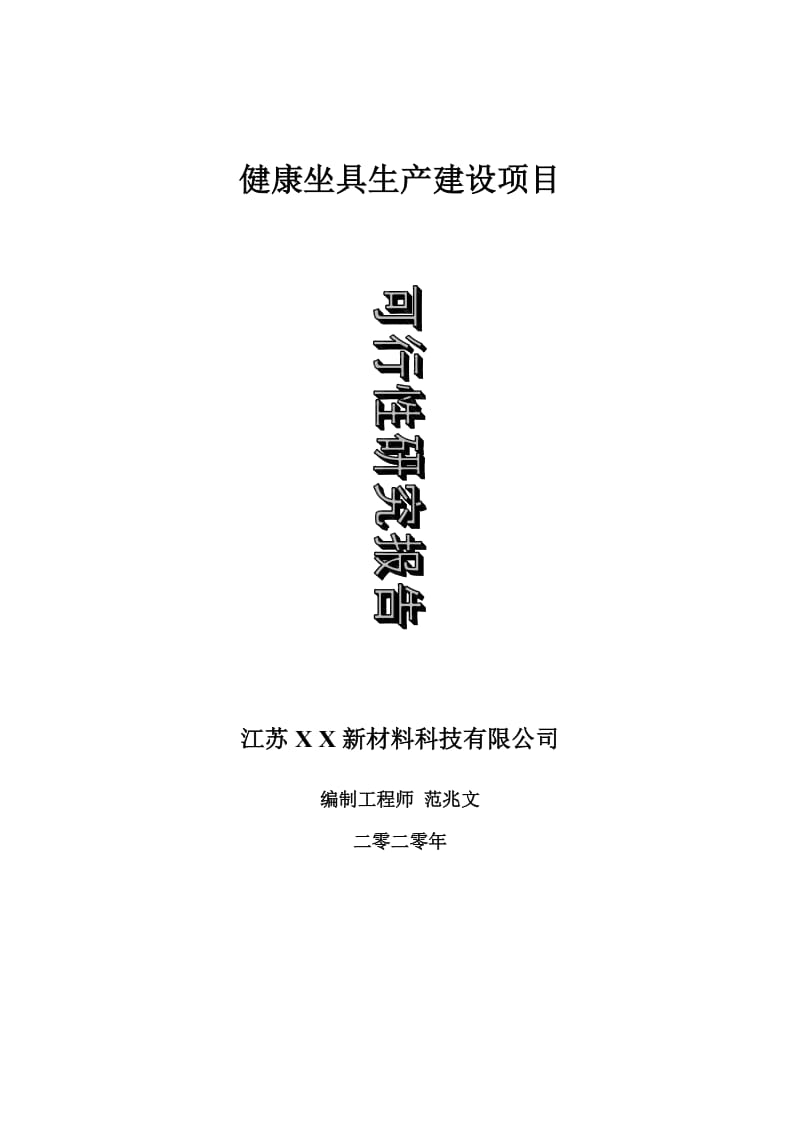 健康坐具生产建设项目

可行性研究报告

江苏 X X 新材料科技有限公司

编制工程师 范兆文

二零二零年